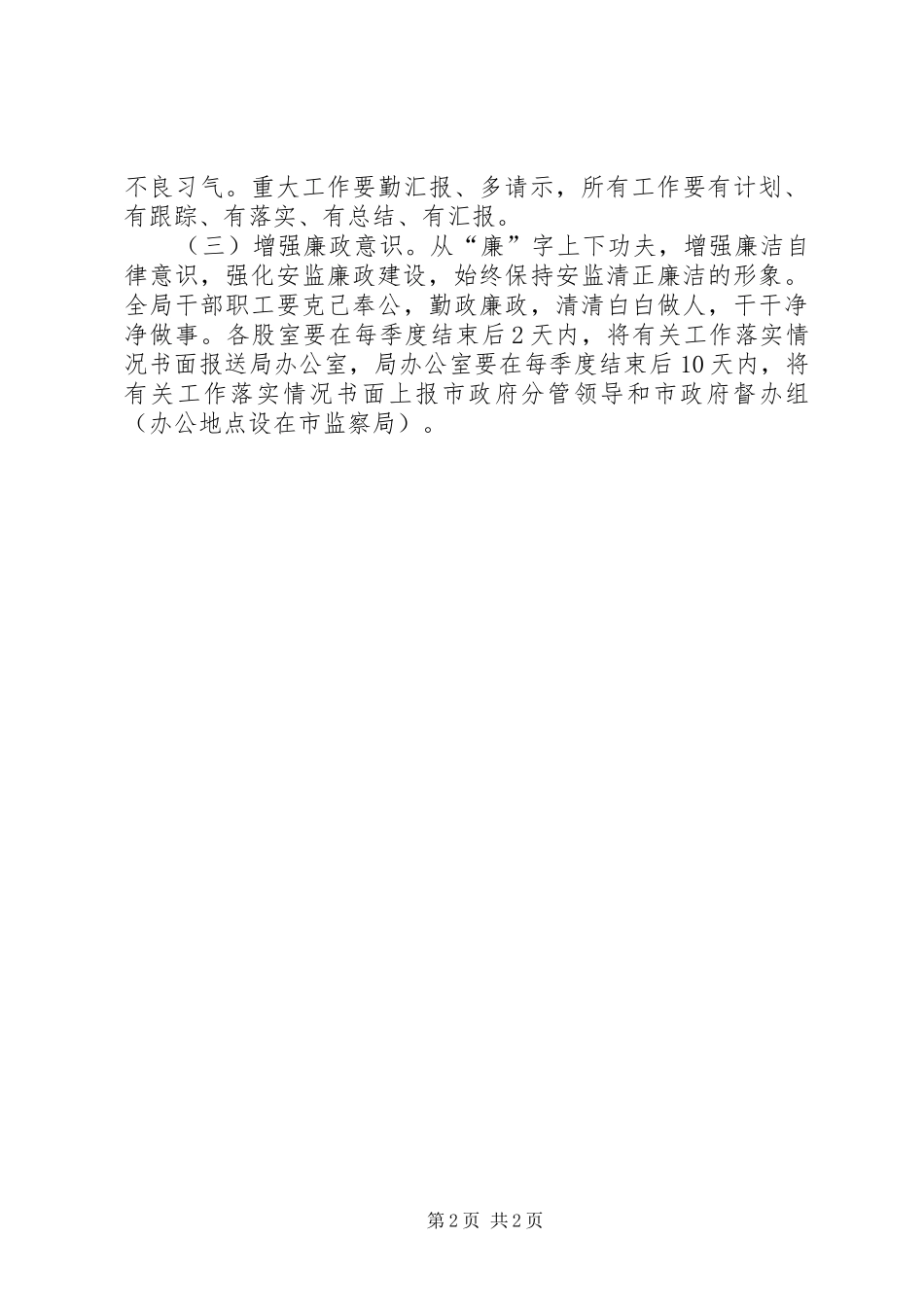 不良习气。重大工作要勤汇报、多请示，所有工作要有计划、有跟踪、有落实、有总结、有汇报。

（三）增强廉政意识。从“廉”字上下功夫，增强廉洁自律意识，强化安监廉政建设，始终保持安监清正廉洁的形象。全局干部职工要克己奉公，勤政廉政，清清白白做人，干干净净做事。各股室要在每季度结束后2天内，将有关工作落实情况书面报送局办公室，局办公室要在每季度结束后10天内，将有关工作落实情况书面上报市政府分管领导和市政府督办组（办公地点设在市监察局）。

第2页 共2页